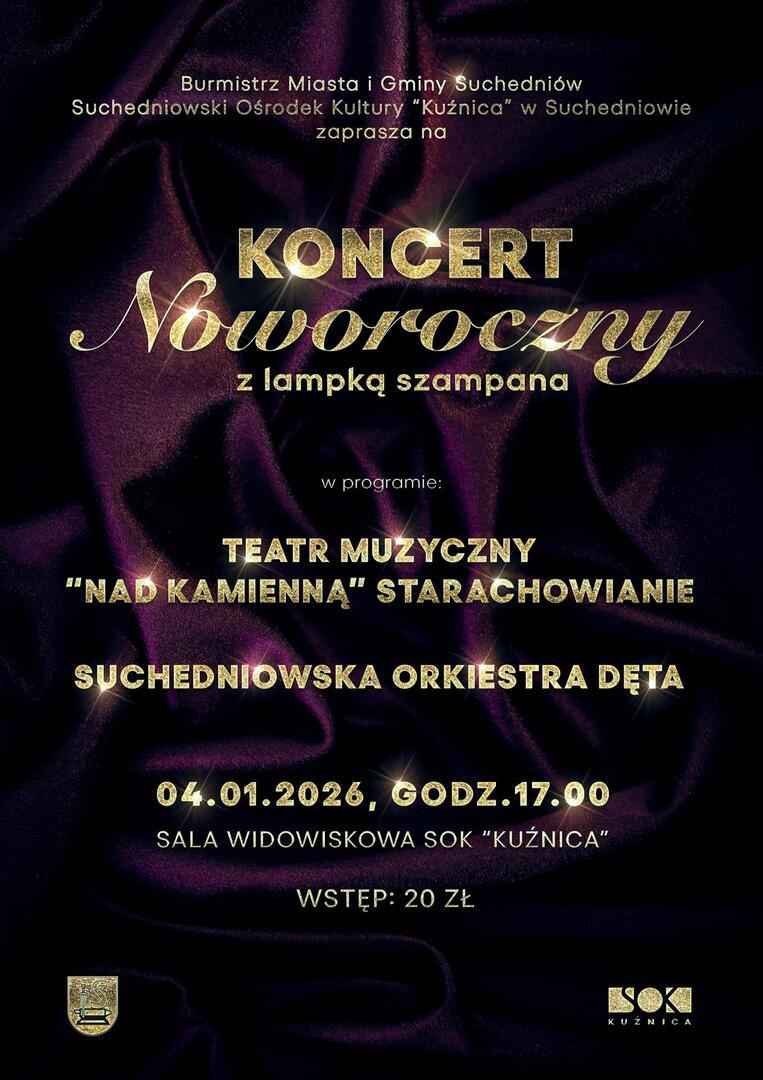 Burmistrz Miasta i Gminy Suchedniów
Suchedniowski Ośrodek Kultury "Kuźnica" w Suchedniowie
zaprasza na

KONCERT
Noworoczny
z lampką szampana

w programie:

TEATR MUZYCZNY
"NAD KAMIENNĄ" STARACHOWIANIE

SUCHEDNIOWSKA ORKIESTRA DĘTA

04.01.2026, GODZ.17.00
SALA WIDOWISKOWA SOK "KUŹNICA"

WSTĘP: 20 ZŁ

SOK
KUŹNICA